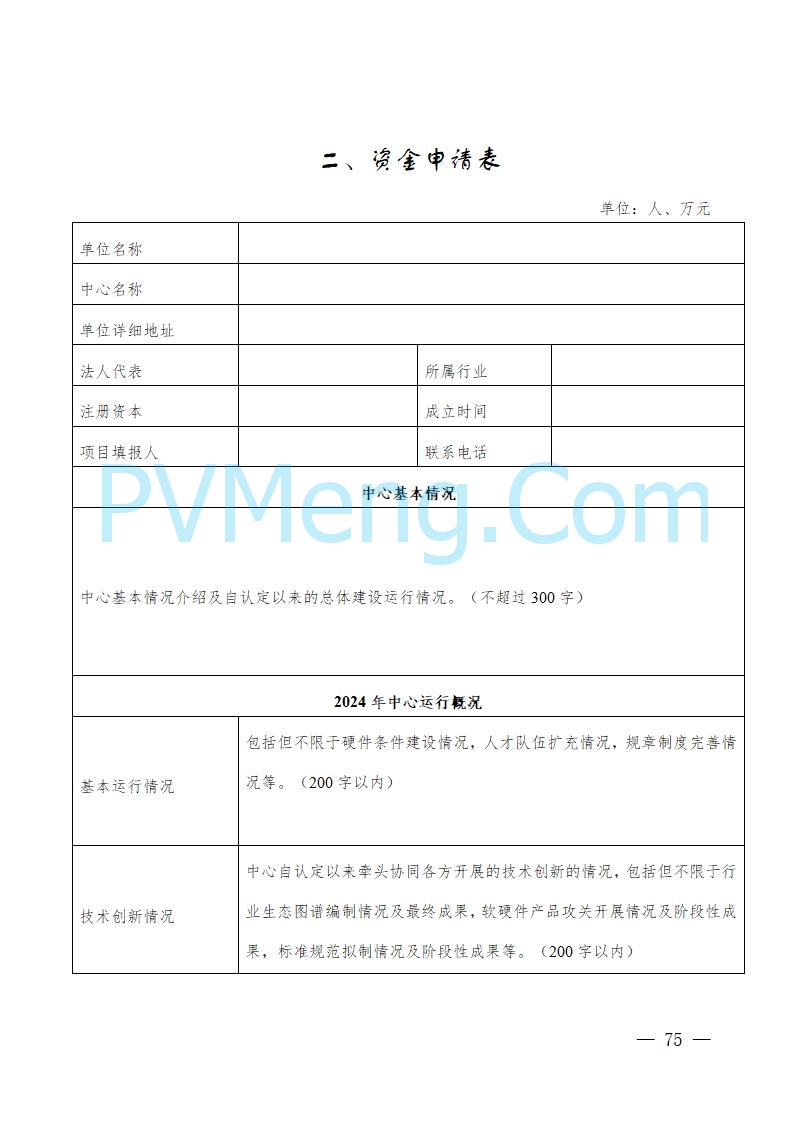 二、资金申请表

单位：人、万元

| 单位名称 | | | |
|---|---|---|---|
| 中心名称 | | | |
| 单位详细地址 | | | |
| 法人代表 | | 所属行业 | |
| 注册资本 | | 成立时间 | |
| 项目填报人 | | 联系电话 | |
| 中心基本情况 | | | |
| 中心基本情况介绍及自认定以来的总体建设运行情况。（不超过 300 字） | | | |
| 2024 年中心运行概况 | | | |
| 基本运行情况 | 包括但不限于硬件条件建设情况，人才队伍扩充情况，规章制度完善情况等。（200 字以内） | | |
| 技术创新情况 | 中心自认定以来牵头协同各方开展的技术创新的情况，包括但不限于行业生态图谱编制情况及最终成果，软硬件产品攻关开展情况及阶段性成果，标准规范拟制情况及阶段性成果等。（200 字以内） | | |

PVMeng.Com

— 75 —